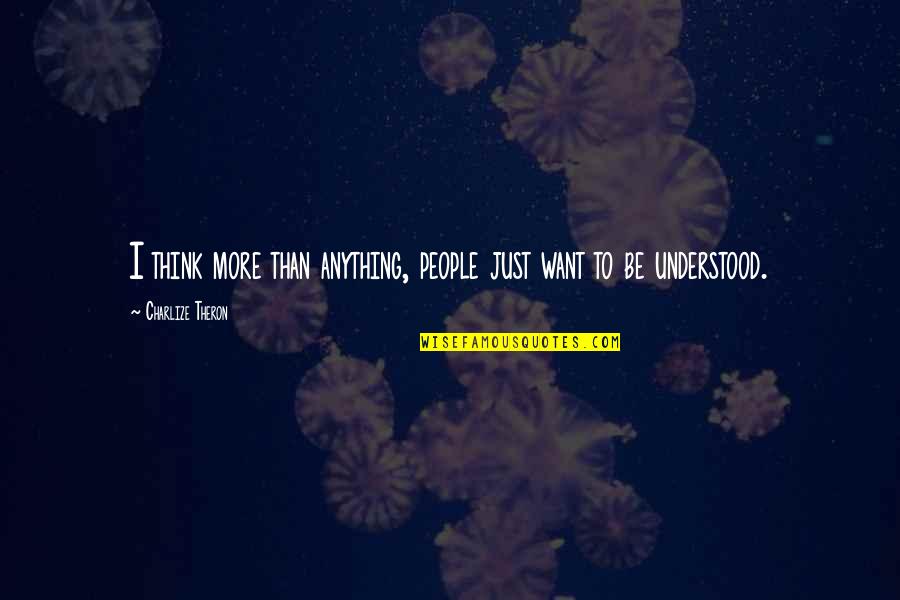 I think more than anything, people just want to be understood.

~ Charlize Theron

WISEFAMOUSQUOTES.COM